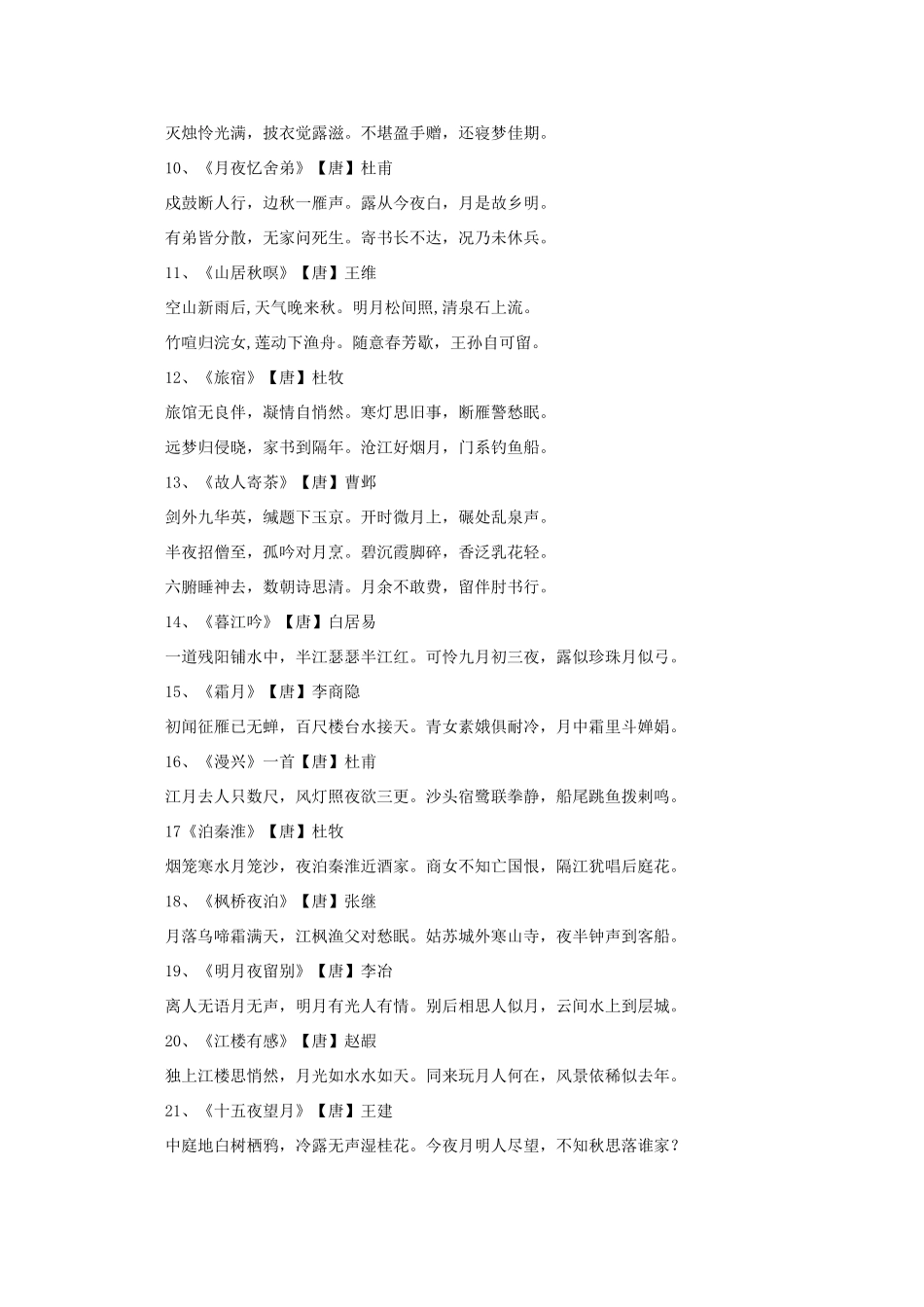 灭烛怜光满，披衣觉露滋。不堪盈手赠，还寝梦佳期。

10、《月夜忆舍弟》【唐】杜甫

戍鼓断人行，边秋一雁声。露从今夜白，月是故乡明。

有弟皆分散，无家问死生。寄书长不达，况乃未休兵。

11、《山居秋暝》【唐】王维

空山新雨后,天气晚来秋。明月松间照,清泉石上流。

竹喧归浣女,莲动下渔舟。随意春芳歇，王孙自可留。

12、《旅宿》【唐】杜牧

旅馆无良伴，凝情自悄然。寒灯思旧事，断雁警愁眠。

远梦归侵晓，家书到隔年。沧江好烟月，门系钓鱼船。

13、《故人寄茶》【唐】曹邺

剑外九华英，缄题下玉京。开时微月上，碾处乱泉声。

半夜招僧至，孤吟对月烹。碧沉霞脚碎，香泛乳花轻。

六腑睡神去，数朝诗思清。月余不敢费，留伴肘书行。

14、《暮江吟》【唐】白居易

一道残阳铺水中，半江瑟瑟半江红。可怜九月初三夜，露似珍珠月似弓。

15、《霜月》【唐】李商隐

初闻征雁已无蝉，百尺楼台水接天。青女素娥俱耐冷，月中霜里斗婵娟。

16、《漫兴》一首【唐】杜甫

江月去人只数尺，风灯照夜欲三更。沙头宿鹭联拳静，船尾跳鱼拨剌鸣。

17《泊秦淮》【唐】杜牧

烟笼寒水月笼沙，夜泊秦淮近酒家。商女不知亡国恨，隔江犹唱后庭花。

18、《枫桥夜泊》【唐】张继

月落乌啼霜满天，江枫渔父对愁眠。姑苏城外寒山寺，夜半钟声到客船。

19、《明月夜留别》【唐】李冶

离人无语月无声，明月有光人有情。别后相思人似月，云间水上到层城。

20、《江楼有感》【唐】赵嘏

独上江楼思悄然，月光如水水如天。同来玩月人何在，风景依稀似去年。

21、《十五夜望月》【唐】王建

中庭地白树栖鸦，冷露无声湿桂花。今夜月明人尽望，不知秋思落谁家？